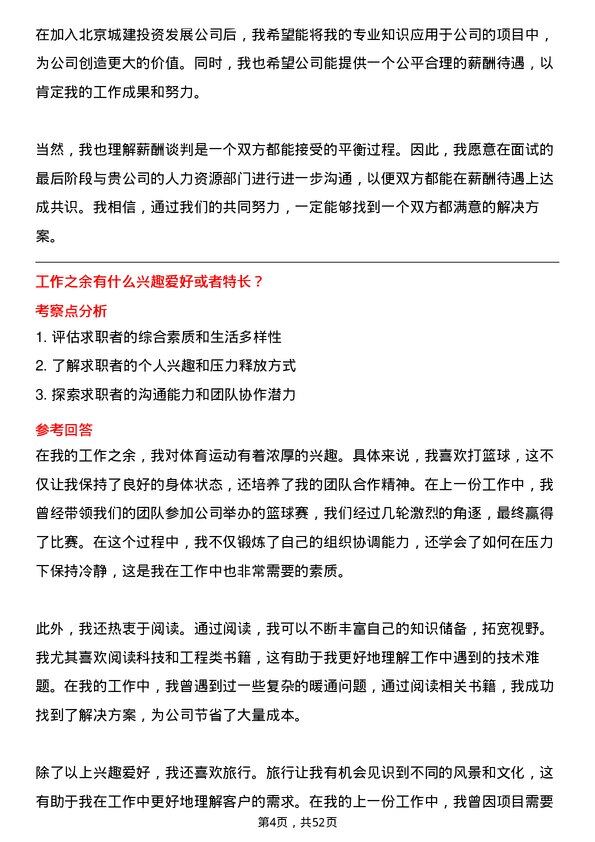 在加入北京城建投资发展公司后，我希望能将我的专业知识应用于公司的项目中，为公司创造更大的价值。同时，我也希望公司能提供一个公平合理的薪酬待遇，以肯定我的工作成果和努力。

当然，我也理解薪酬谈判是一个双方都能接受的平衡过程。因此，我愿意在面试的最后阶段与贵公司的人力资源部门进行进一步沟通，以便双方都能在薪酬待遇上达成共识。我相信，通过我们的共同努力，一定能够找到一个双方都满意的解决方案。

工作之余有什么兴趣爱好或者特长？

考察点分析

1. 评估求职者的综合素质和生活多样性
2. 了解求职者的个人兴趣和压力释放方式
3. 探索求职者的沟通能力和团队协作潜力

参考回答

在我的工作之余，我对体育运动有着浓厚的兴趣。具体来说，我喜欢打篮球，这不仅让我保持了良好的身体状态，还培养了我的团队合作精神。在上一份工作中，我曾经带领我们的团队参加公司举办的篮球赛，我们经过几轮激烈的角逐，最终赢得了比赛。在这个过程中，我不仅锻炼了自己的组织协调能力，还学会了如何在压力下保持冷静，这是我在工作中也非常需要的素质。

此外，我还热衷于阅读。通过阅读，我可以不断丰富自己的知识储备，拓宽视野。我尤其喜欢阅读科技和工程类书籍，这有助于我更好地理解工作中遇到的技术难题。在我的工作中，我曾遇到过一些复杂的暖通问题，通过阅读相关书籍，我成功找到了解决方案，为公司节省了大量成本。

除了以上兴趣爱好，我还喜欢旅行。旅行让我有机会见识到不同的风景和文化，这有助于我在工作中更好地理解客户的需求。在我的上一份工作中，我曾因项目需要

第4页，共52页